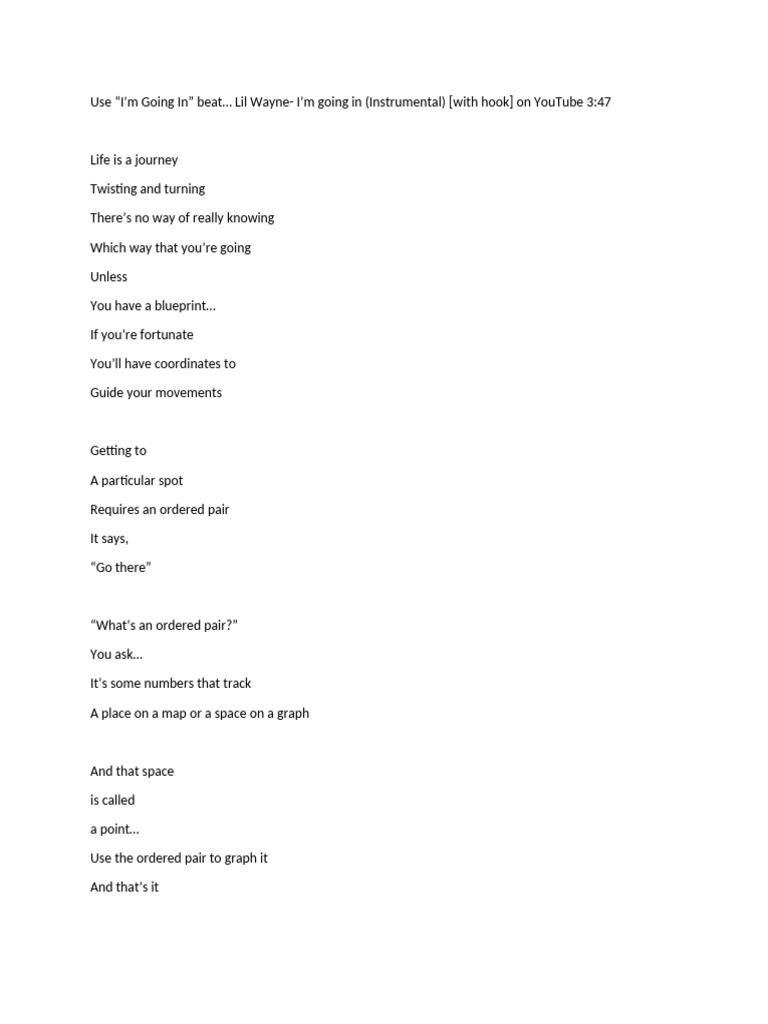 Use “I’m Going In” beat… Lil Wayne- I’m going in (Instrumental) [with hook] on YouTube 3:47

Life is a journey
Twisting and turning
There’s no way of really knowing
Which way that you’re going
Unless
You have a blueprint…
If you’re fortunate
You’ll have coordinates to
Guide your movements

Getting to
A particular spot
Requires an ordered pair
It says,
“Go there”

“What’s an ordered pair?”
You ask…
It’s some numbers that track
A place on a map or a space on a graph

And that space
is called
a point…
Use the ordered pair to graph it
And that’s it